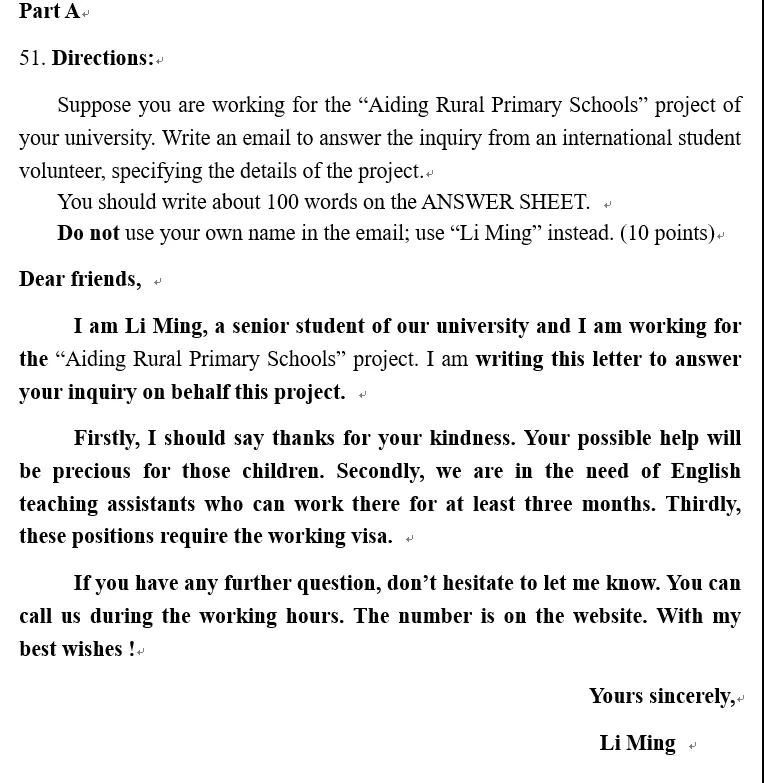 Part A

51. Directions:

Suppose you are working for the “Aiding Rural Primary Schools” project of your university. Write an email to answer the inquiry from an international student volunteer, specifying the details of the project.

You should write about 100 words on the ANSWER SHEET.

Do not use your own name in the email; use “Li Ming” instead. (10 points)

Dear friends,

I am Li Ming, a senior student of our university and I am working for the “Aiding Rural Primary Schools” project. I am writing this letter to answer your inquiry on behalf this project.

Firstly, I should say thanks for your kindness. Your possible help will be precious for those children. Secondly, we are in the need of English teaching assistants who can work there for at least three months. Thirdly, these positions require the working visa.

If you have any further question, don’t hesitate to let me know. You can call us during the working hours. The number is on the website. With my best wishes !

Yours sincerely,

Li Ming